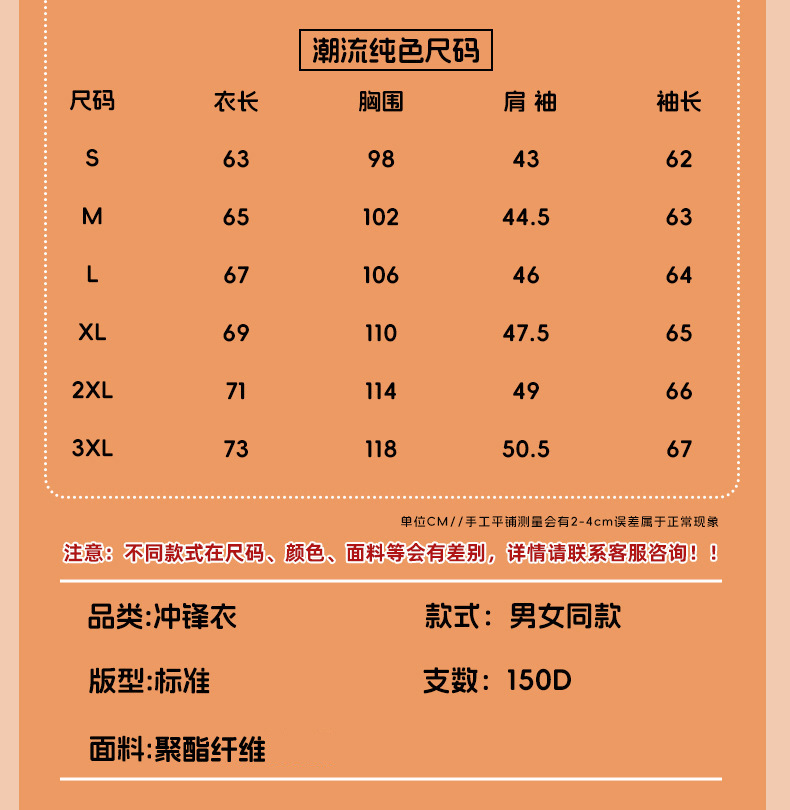 潮流纯色尺码

| 尺码 | 衣长 | 胸围 | 肩 袖 | 袖长 |
|---|---|---|---|---|
| S | 63 | 98 | 43 | 62 |
| M | 65 | 102 | 44.5 | 63 |
| L | 67 | 106 | 46 | 64 |
| XL | 69 | 110 | 47.5 | 65 |
| 2XL | 71 | 114 | 49 | 66 |
| 3XL | 73 | 118 | 50.5 | 67 |

单位CM//手工平铺测量会有2-4cm误差属于正常现象

注意：不同款式在尺码、颜色、面料等会有差别，详情请联系客服咨询！！

品类:冲锋衣

款式：男女同款

版型:标准

支数：150D

面料:聚酯纤维